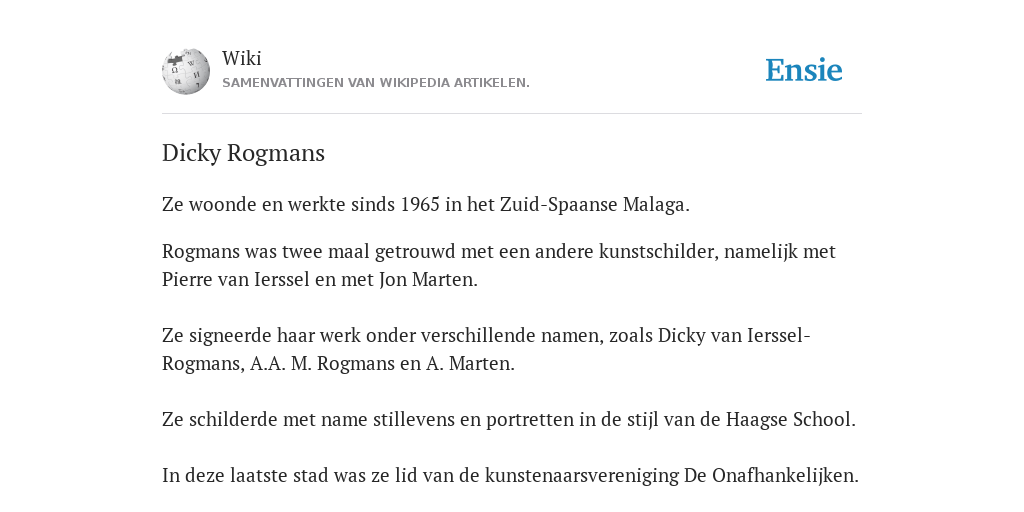 Wiki
SAMENVATTINGEN VAN WIKIPEDIA ARTIKELEN.

Ensie

Dicky Rogmans

Ze woonde en werkte sinds 1965 in het Zuid-Spaanse Malaga.

Rogmans was twee maal getrouwd met een andere kunstschilder, namelijk met Pierre van Ierssel en met Jon Marten.

Ze signeerde haar werk onder verschillende namen, zoals Dicky van Ierssel-Rogmans, A.A. M. Rogmans en A. Marten.

Ze schilderde met name stillevens en portretten in de stijl van de Haagse School.

In deze laatste stad was ze lid van de kunstenaarsvereniging De Onafhankelijken.